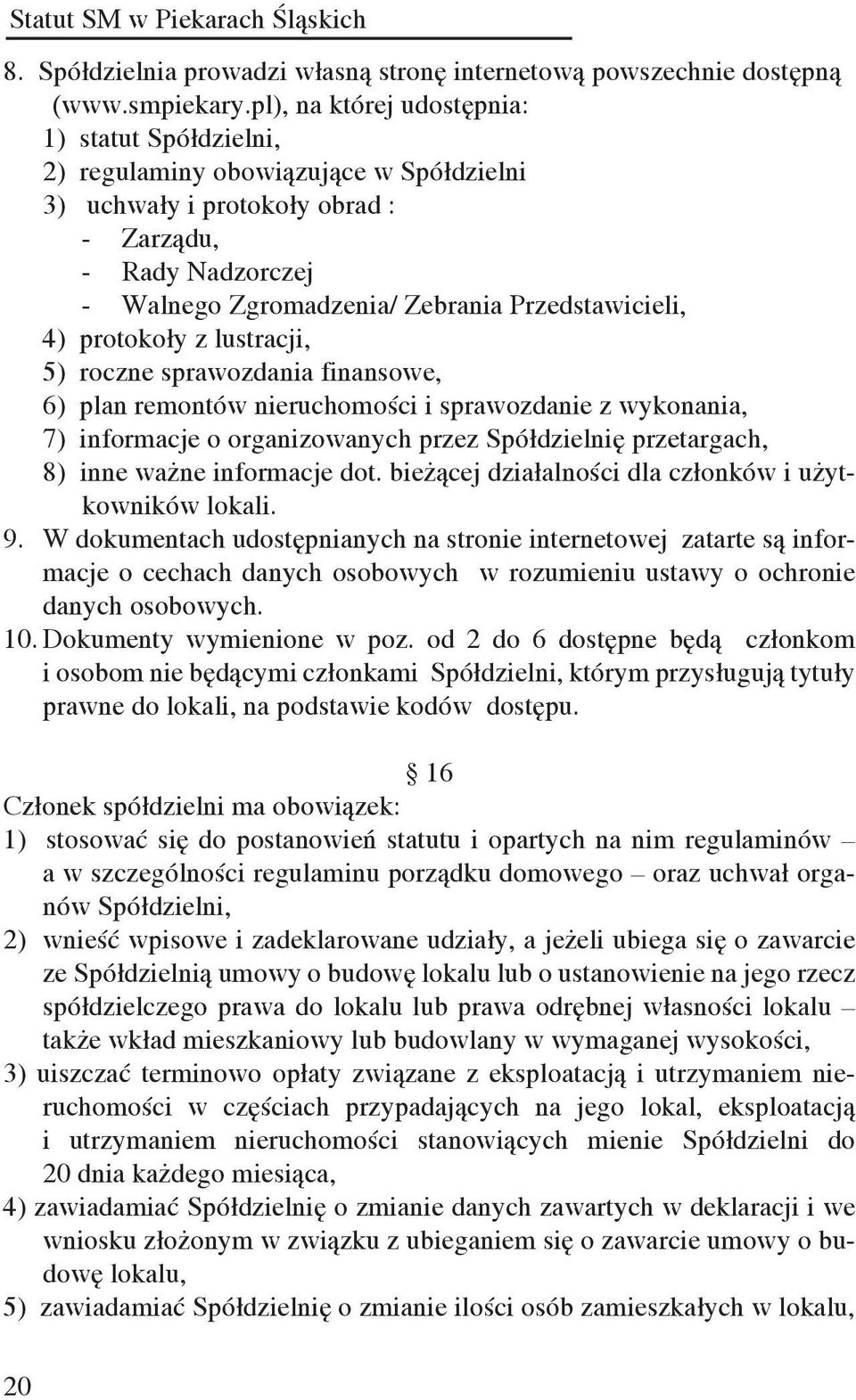 Statut SM w Piekarach Śląskich

8. Spółdzielnia prowadzi własną stronę internetową powszechnie dostępną (www.smpiekary.pl), na której udostępnia:
1) statut Spółdzielni,
2) regulaminy obowiązujące w Spółdzielni
3) uchwały i protokoły obrad :
- Zarządu,
- Rady Nadzorczej
- Walnego Zgromadzenia/ Zebrania Przedstawicieli,
4) protokoły z lustracji,
5) roczne sprawozdania finansowe,
6) plan remontów nieruchomości i sprawozdanie z wykonania,
7) informacje o organizowanych przez Spółdzielnię przetargach,
8) inne ważne informacje dot. bieżącej działalności dla członków i użytkowników lokali.
9. W dokumentach udostępnianych na stronie internetowej zatarte są informacje o cechach danych osobowych w rozumieniu ustawy o ochronie danych osobowych.
10. Dokumenty wymienione w poz. od 2 do 6 dostępne będą członkom i osobom nie będącymi członkami Spółdzielni, którym przysługują tytuły prawne do lokali, na podstawie kodów dostępu.

§ 16
Członek spółdzielni ma obowiązek:
1) stosować się do postanowień statutu i opartych na nim regulaminów – a w szczególności regulaminu porządku domowego – oraz uchwał organów Spółdzielni,
2) wnieść wpisowe i zadeklarowane udziały, a jeżeli ubiega się o zawarcie ze Spółdzielnią umowy o budowę lokalu lub o ustanowienie na jego rzecz spółdzielczego prawa do lokalu lub prawa odrębnej własności lokalu – także wkład mieszkaniowy lub budowlany w wymaganej wysokości,
3) uiszczać terminowo opłaty związane z eksploatacją i utrzymaniem nieruchomości w częściach przypadających na jego lokal, eksploatacją i utrzymaniem nieruchomości stanowiących mienie Spółdzielni do 20 dnia każdego miesiąca,
4) zawiadamiać Spółdzielnię o zmianie danych zawartych w deklaracji i we wniosku złożonym w związku z ubieganiem się o zawarcie umowy o budowę lokalu,
5) zawiadamiać Spółdzielnię o zmianie ilości osób zamieszkałych w lokalu,

20